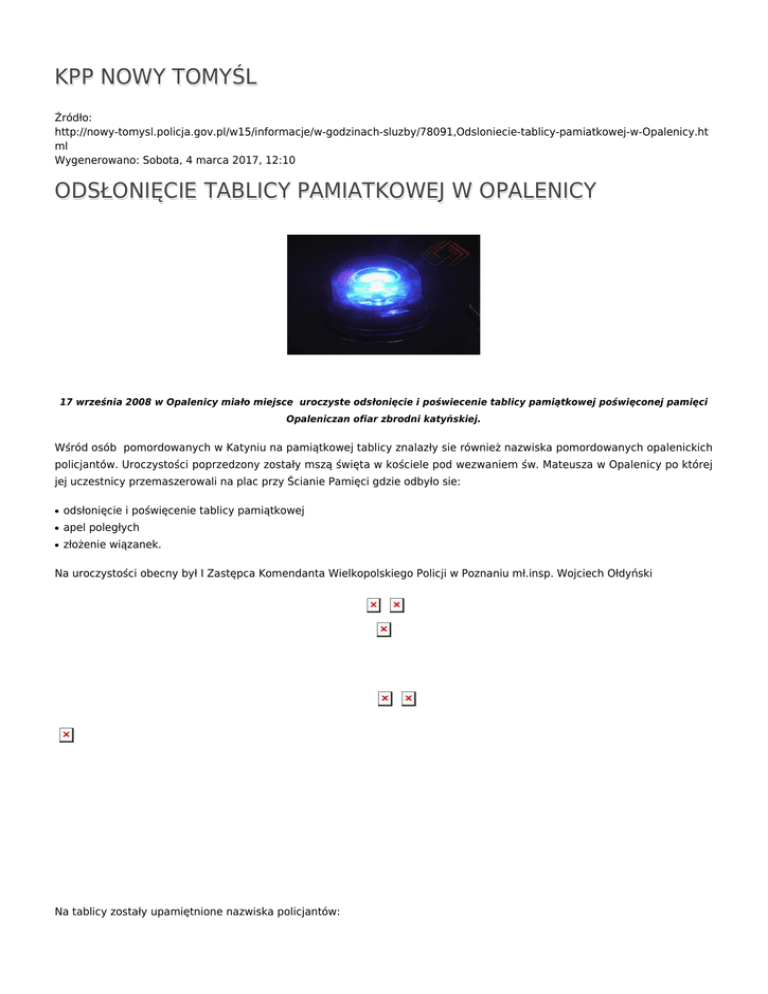 KPP NOWY TOMYŚL

Źródło:
http://nowy-tomysl.policja.gov.pl/w15/informacje/w-godzinach-sluzby/78091,Odsloniecie-tablicy-pamiatkowej-w-Opalenicy.html
Wygenerowano: Sobota, 4 marca 2017, 12:10

ODSŁONIĘCIE TABLICY PAMIATKOWEJ W OPALENICY

17 września 2008 w Opalenicy miało miejsce uroczyste odsłonięcie i poświecenie tablicy pamiątkowej poświęconej pamięci Opaleniczan ofiar zbrodni katyńskiej.

Wśród osób pomordowanych w Katyniu na pamiątkowej tablicy znalazły sie również nazwiska pomordowanych opalenickich policjantów. Uroczystości poprzedzony zostały mszą święta w kościele pod wezwaniem św. Mateusza w Opalenicy po której jej uczestnicy przemaszerowali na plac przy Ścianie Pamięci gdzie odbyło sie:

• odsłonięcie i poświęcenie tablicy pamiątkowej
• apel poległych
• złożenie wiązanek.

Na uroczystości obecny był I Zastępca Komendanta Wielkopolskiego Policji w Poznaniu mł.insp. Wojciech Ołdyński

Na tablicy zostały upamiętnione nazwiska policjantów: